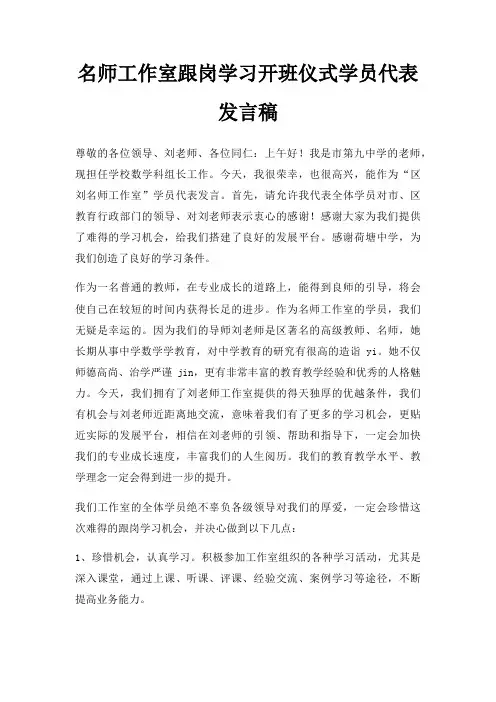 名师工作室跟岗学习开班仪式学员代表发言稿

尊敬的各位领导、刘老师、各位同仁：上午好！我是市第九中学的老师，现担任学校数学科组长工作。今天，我很荣幸，也很高兴，能作为“区刘名师工作室”学员代表发言。首先，请允许我代表全体学员对市、区教育行政部门的领导、对刘老师表示衷心的感谢！感谢大家为我们提供了难得的学习机会，给我们搭建了良好的发展平台。感谢荷塘中学，为我们创造了良好的学习条件。

作为一名普通的教师，在专业成长的道路上，能得到良师的引导，将会使自己在较短的时间内获得长足的进步。作为名师工作室的学员，我们无疑是幸运的。因为我们的导师刘老师是区著名的高级教师、名师，她长期从事中学数学学教育，对中学教育的研究有很高的造诣 yi。她不仅师德高尚、治学严谨 jin，更有非常丰富的教育教学经验和优秀的人格魅力。今天，我们拥有了刘老师工作室提供的得天独厚的优越条件，我们有机会与刘老师近距离地交流，意味着我们有了更多的学习机会，更贴近实际的发展平台，相信在刘老师的引领、帮助和指导下，一定会加快我们的专业成长速度，丰富我们的人生阅历。我们的教育教学水平、教学理念一定会得到进一步的提升。

我们工作室的全体学员绝不辜负各级领导对我们的厚爱，一定会珍惜这次难得的跟岗学习机会，并决心做到以下几点：

1、珍惜机会，认真学习。积极参加工作室组织的各种学习活动，尤其是深入课堂，通过上课、听课、评课、经验交流、案例学习等途径，不断提高业务能力。